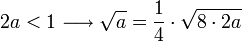 $2a < 1 \longrightarrow \sqrt{a} = \frac{1}{4} \cdot \sqrt{8 \cdot 2a}$